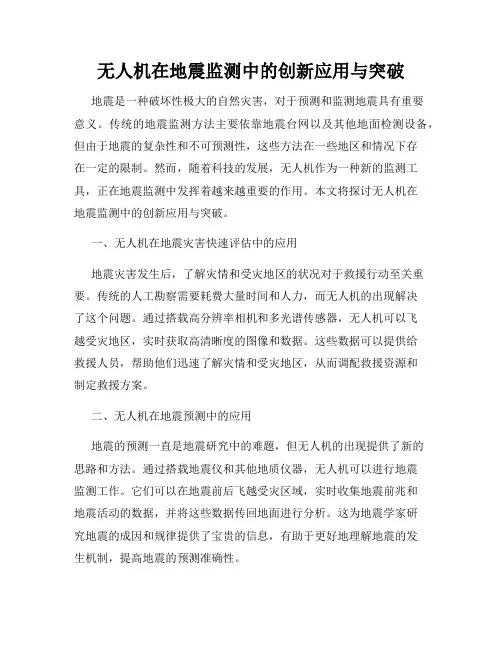 无人机在地震监测中的创新应用与突破

地震是一种破坏性极大的自然灾害，对于预测和监测地震具有重要意义。传统的地震监测方法主要依靠地震台网以及其他地面检测设备，但由于地震的复杂性和不可预测性，这些方法在一些地区和情况下存在一定的限制。然而，随着科技的发展，无人机作为一种新的监测工具，正在地震监测中发挥着越来越重要的作用。本文将探讨无人机在地震监测中的创新应用与突破。

一、无人机在地震灾害快速评估中的应用

地震灾害发生后，了解灾情和受灾地区的状况对于救援行动至关重要。传统的人工勘察需要耗费大量时间和人力，而无人机的出现解决了这个问题。通过搭载高分辨率相机和多光谱传感器，无人机可以飞越受灾地区，实时获取高清晰度的图像和数据。这些数据可以提供给救援人员，帮助他们迅速了解灾情和受灾地区，从而调配救援资源和制定救援方案。

二、无人机在地震预测中的应用

地震的预测一直是地震研究中的难题，但无人机的出现提供了新的思路和方法。通过搭载地震仪和其他地质仪器，无人机可以进行地震监测工作。它们可以在地震前后飞越受灾区域，实时收集地震前兆和地震活动的数据，并将这些数据传回地面进行分析。这为地震学家研究地震的成因和规律提供了宝贵的信息，有助于更好地理解地震的发生机制，提高地震的预测准确性。